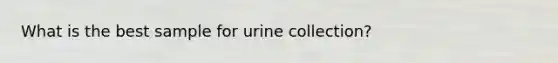 What is the best sample for urine collection?